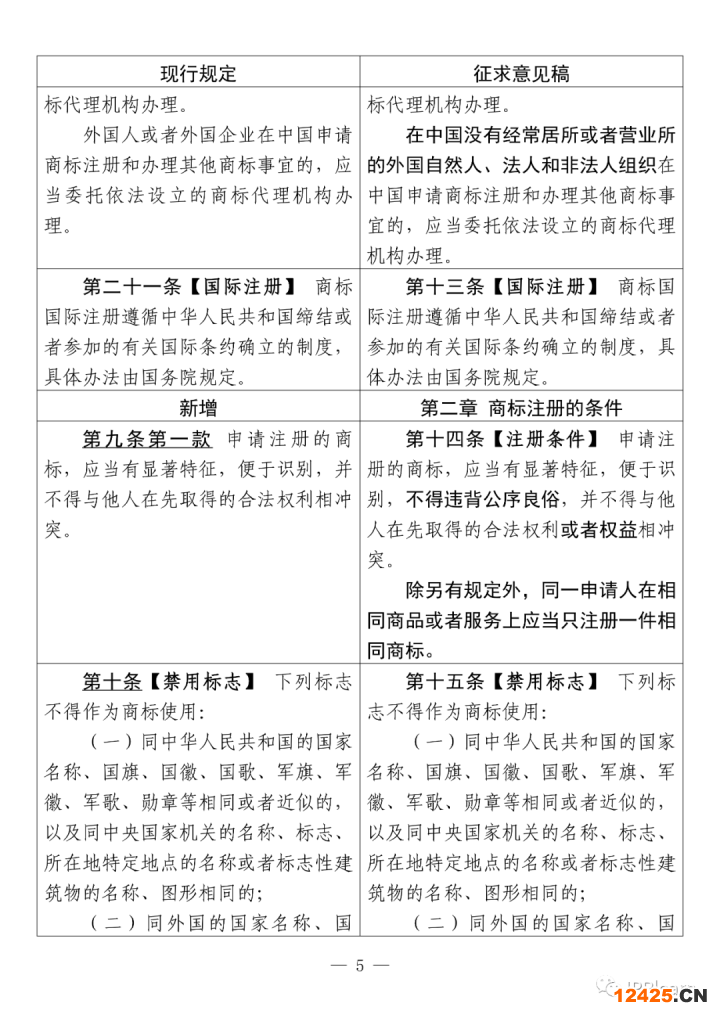 | 现行规定 | 征求意见稿 |
|---|---|
| 标代理机构办理。<br>外国人或者外国企业在中国申请商标注册和办理其他商标事宜的，应当委托依法设立的商标代理机构办理。 | 标代理机构办理。<br>在中国没有经常居所或者营业所的外国自然人、法人和非法人组织在中国申请商标注册和办理其他商标事宜的，应当委托依法设立的商标代理机构办理。 |
| 第二十一条【国际注册】 商标国际注册遵循中华人民共和国缔结或者参加的有关国际条约确立的制度，具体办法由国务院规定。 | 第十三条【国际注册】 商标国际注册遵循中华人民共和国缔结或者参加的有关国际条约确立的制度，具体办法由国务院规定。 |
| 新增 | 第二章 商标注册的条件 |
| 第九条第一款 申请注册的商标，应当有显著特征，便于识别，并不得与他人在先取得的合法权利相冲突。 | 第十四条【注册条件】 申请注册的商标，应当有显著特征，便于识别，不得违背公序良俗，并不得与他人在先取得的合法权利或者权益相冲突。<br>除另有规定外，同一申请人在相同商品或者服务上应当只注册一件相同商标。 |
| 第十条【禁用标志】 下列标志不得作为商标使用：<br>（一）同中华人民共和国的国家名称、国旗、国徽、国歌、军旗、军徽、军歌、勋章等相同或者近似的，以及同中央国家机关的名称、标志、所在地特定地点的名称或者标志性建筑物的名称、图形相同的；<br>（二）同外国的国家名称、国 | 第十五条【禁用标志】 下列标志不得作为商标使用：<br>（一）同中华人民共和国的国家名称、国旗、国徽、国歌、军旗、军徽、军歌、勋章等相同或者近似的，以及同中央国家机关的名称、标志、所在地特定地点的名称或者标志性建筑物的名称、图形相同的；<br>（二）同外国的国家名称、国 |

— 5 —

12425.CN